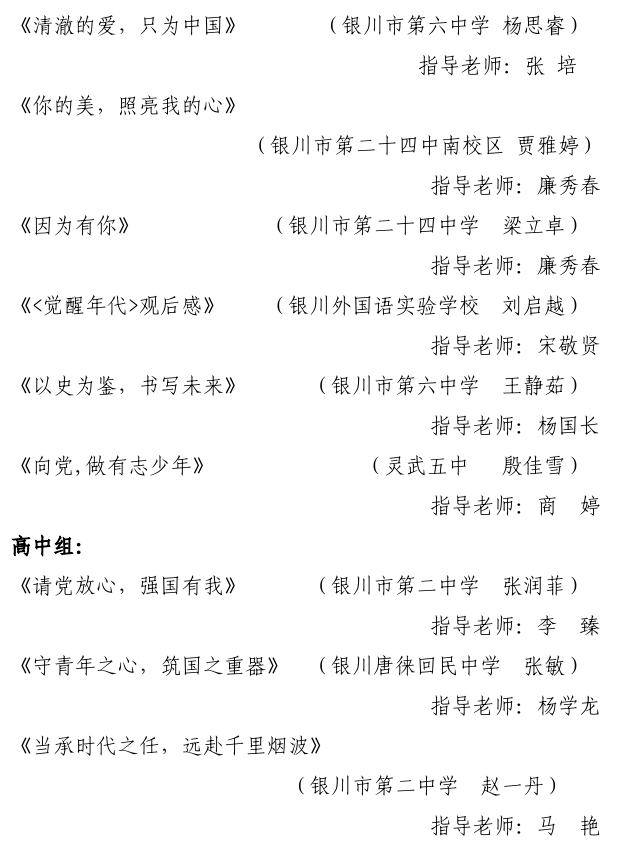 《清澈的爱，只为中国》 （银川市第六中学 杨思睿）

指导老师：张 培

《你的美，照亮我的心》

（银川市第二十四中南校区 贾雅婷）

指导老师：廉秀春

《因为有你》 （银川市第二十四中学 梁立卓）

指导老师：廉秀春

《<觉醒年代>观后感》 （银川外国语实验学校 刘启越）

指导老师：宋敬贤

《以史为鉴，书写未来》 （银川市第六中学 王静茹）

指导老师：杨国长

《向党,做有志少年》 （灵武五中 殷佳雪）

指导老师：商 婷

高中组：

《请党放心，强国有我》 （银川市第二中学 张润菲）

指导老师：李 臻

《守青年之心，筑国之重器》 （银川唐徕回民中学 张敏）

指导老师：杨学龙

《当承时代之任，远赴千里烟波》

（银川市第二中学 赵一丹）

指导老师：马 艳